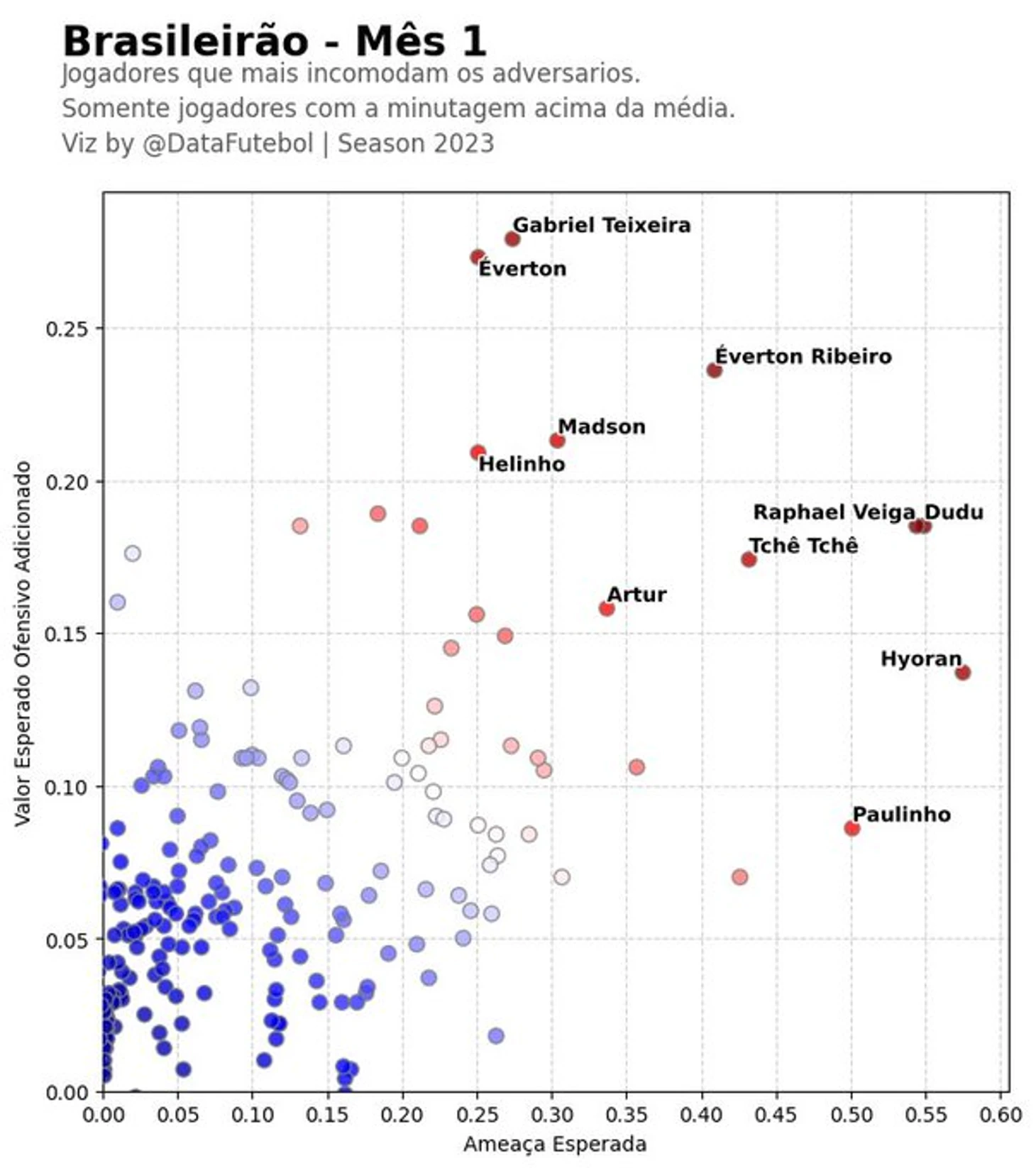 Brasileirão - Mês 1
Jogadores que mais incomodam os adversarios.
Somente jogadores com a minutagem acima da média.
Viz by @DataFutebol | Season 2023

Gabriel Teixeira
Éverton
Éverton Ribeiro
Madson
Helinho
Raphael Veiga
Dudu
Tchê Tchê
Artur
Hyoran
Paulinho

Valor Esperado Ofensivo Adicionado
0.25
0.20
0.15
0.10
0.05
0.00

0.00 0.05 0.10 0.15 0.20 0.25 0.30 0.35 0.40 0.45 0.50 0.55 0.60
Ameaça Esperada